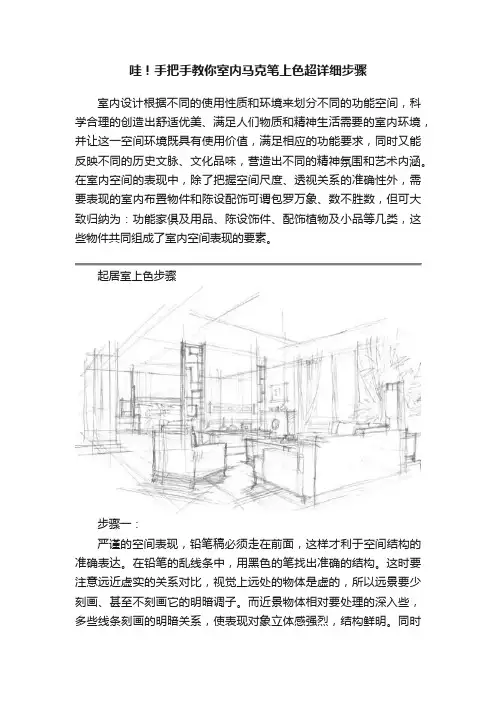 哇！手把手教你室内马克笔上色超详细步骤

室内设计根据不同的使用性质和环境来划分不同的功能空间，科学合理的创造出舒适优美、满足人们物质和精神生活需要的室内环境，并让这一空间环境既具有使用价值，满足相应的功能要求，同时又能反映不同的历史文脉、文化品味，营造出不同的精神氛围和艺术内涵。在室内空间的表现中，除了把握空间尺度、透视关系的准确性外，需要表现的室内布置物件和陈设配饰可谓包罗万象、数不胜数，但可大致归纳为：功能家俱及用品、陈设饰件、配饰植物及小品等几类，这些物件共同组成了室内空间表现的要素。

起居室上色步骤

步骤一：

严谨的空间表现，铅笔稿必须走在前面，这样才利于空间结构的准确表达。在铅笔的乱线条中，用黑色的笔找出准确的结构。这时要注意远近虚实的关系对比，视觉上远处的物体是虚的，所以远景要少刻画、甚至不刻画它的明暗调子。而近景物体相对要处理的深入些，多些线条刻画的明暗关系，使表现对象立体感强烈，结构鲜明。同时